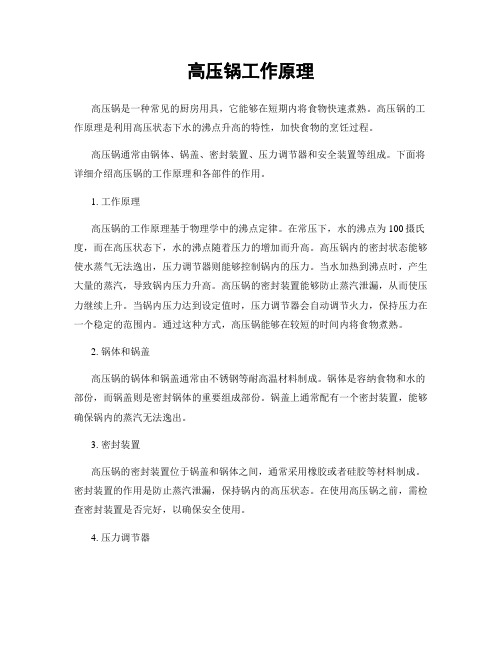 高压锅工作原理

高压锅是一种常见的厨房用具，它能够在短期内将食物快速煮熟。高压锅的工作原理是利用高压状态下水的沸点升高的特性，加快食物的烹饪过程。

高压锅通常由锅体、锅盖、密封装置、压力调节器和安全装置等组成。下面将详细介绍高压锅的工作原理和各部件的作用。

1. 工作原理

高压锅的工作原理基于物理学中的沸点定律。在常压下，水的沸点为100摄氏度，而在高压状态下，水的沸点随着压力的增加而升高。高压锅内的密封状态能够使水蒸气无法逸出，压力调节器则能够控制锅内的压力。当水加热到沸点时，产生大量的蒸汽，导致锅内压力升高。高压锅的密封装置能够防止蒸汽泄漏，从而使压力继续上升。当锅内压力达到设定值时，压力调节器会自动调节火力，保持压力在一个稳定的范围内。通过这种方式，高压锅能够在较短的时间内将食物煮熟。

2. 锅体和锅盖

高压锅的锅体和锅盖通常由不锈钢等耐高温材料制成。锅体是容纳食物和水的部份，而锅盖则是密封锅体的重要组成部份。锅盖上通常配有一个密封装置，能够确保锅内的蒸汽无法逸出。

3. 密封装置

高压锅的密封装置位于锅盖和锅体之间，通常采用橡胶或者硅胶等材料制成。密封装置的作用是防止蒸汽泄漏，保持锅内的高压状态。在使用高压锅之前，需检查密封装置是否完好，以确保安全使用。

4. 压力调节器